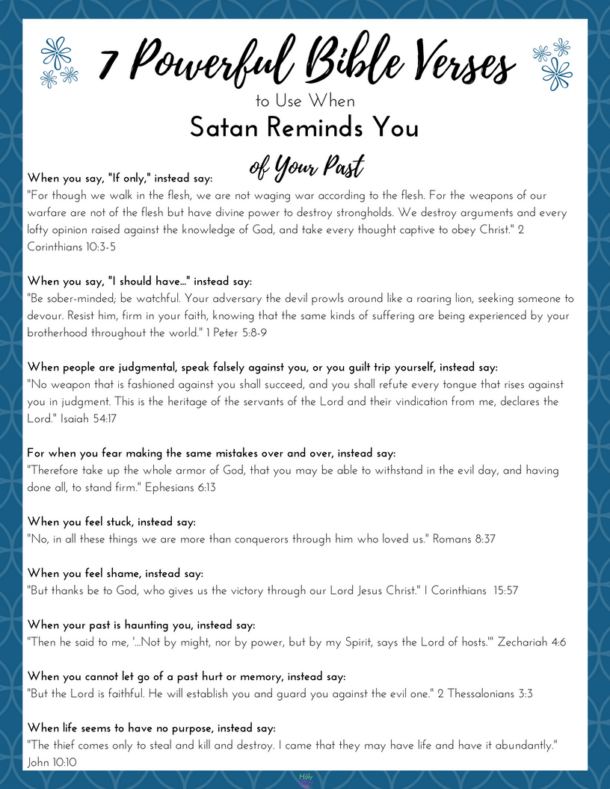 7 Powerful Bible Verses
to Use When
Satan Reminds You
of Your Past

When you say, "If only," instead say:
"For though we walk in the flesh, we are not waging war according to the flesh. For the weapons of our warfare are not of the flesh but have divine power to destroy strongholds. We destroy arguments and every lofty opinion raised against the knowledge of God, and take every thought captive to obey Christ." 2 Corinthians 10:3-5

When you say, "I should have..." instead say:
"Be sober-minded; be watchful. Your adversary the devil prowls around like a roaring lion, seeking someone to devour. Resist him, firm in your faith, knowing that the same kinds of suffering are being experienced by your brotherhood throughout the world." 1 Peter 5:8-9

When people are judgmental, speak falsely against you, or you guilt trip yourself, instead say:
"No weapon that is fashioned against you shall succeed, and you shall refute every tongue that rises against you in judgment. This is the heritage of the servants of the Lord and their vindication from me, declares the Lord." Isaiah 54:17

For when you fear making the same mistakes over and over, instead say:
"Therefore take up the whole armor of God, that you may be able to withstand in the evil day, and having done all, to stand firm." Ephesians 6:13

When you feel stuck, instead say:
"No, in all these things we are more than conquerors through him who loved us." Romans 8:37

When you feel shame, instead say:
"But thanks be to God, who gives us the victory through our Lord Jesus Christ." 1 Corinthians 15:57

When your past is haunting you, instead say:
"Then he said to me, '...Not by might, nor by power, but by my Spirit, says the Lord of hosts.'" Zechariah 4:6

When you cannot let go of a past hurt or memory, instead say:
"But the Lord is faithful. He will establish you and guard you against the evil one." 2 Thessalonians 3:3

When life seems to have no purpose, instead say:
"The thief comes only to steal and kill and destroy. I came that they may have life and have it abundantly." John 10:10

Holy